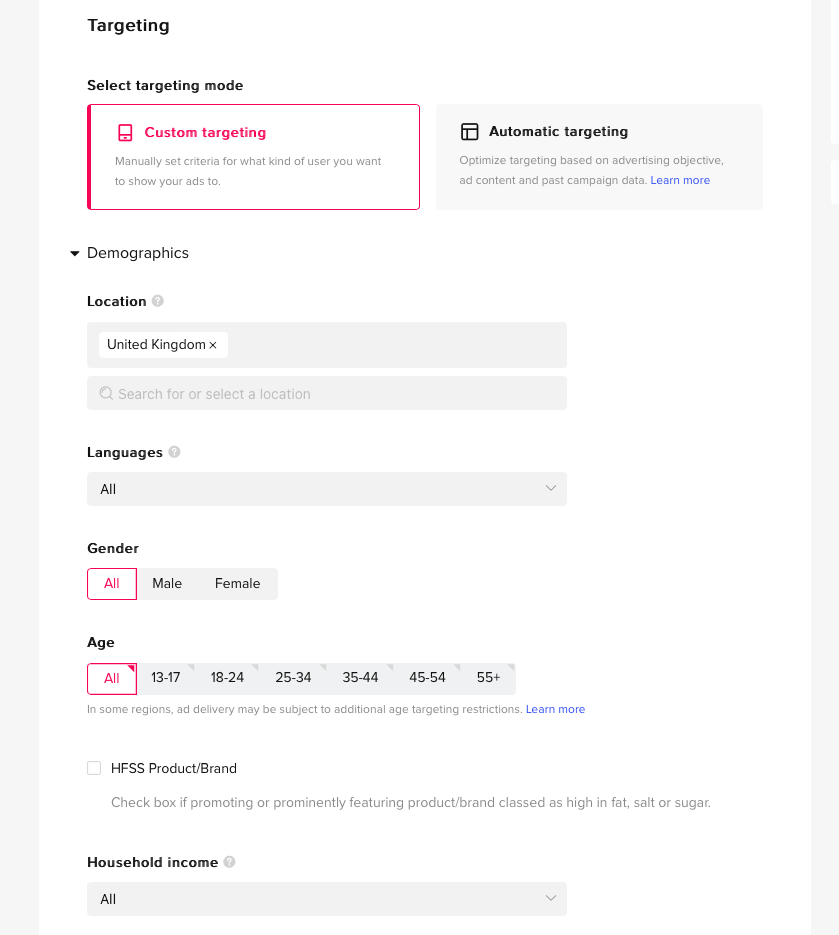 Targeting

Select targeting mode

Custom targeting

Manually set criteria for what kind of user you want to show your ads to.

Automatic targeting

Optimize targeting based on advertising objective, ad content and past campaign data. Learn more

Demographics

Location

United Kingdom ×

Search for or select a location

Languages

All

Gender

All Male Female

Age

All 13-17 18-24 25-34 35-44 45-54 55+

In some regions, ad delivery may be subject to additional age targeting restrictions. Learn more

HFSS Product/Brand

Check box if promoting or prominently featuring product/brand classed as high in fat, salt or sugar.

Household income

All